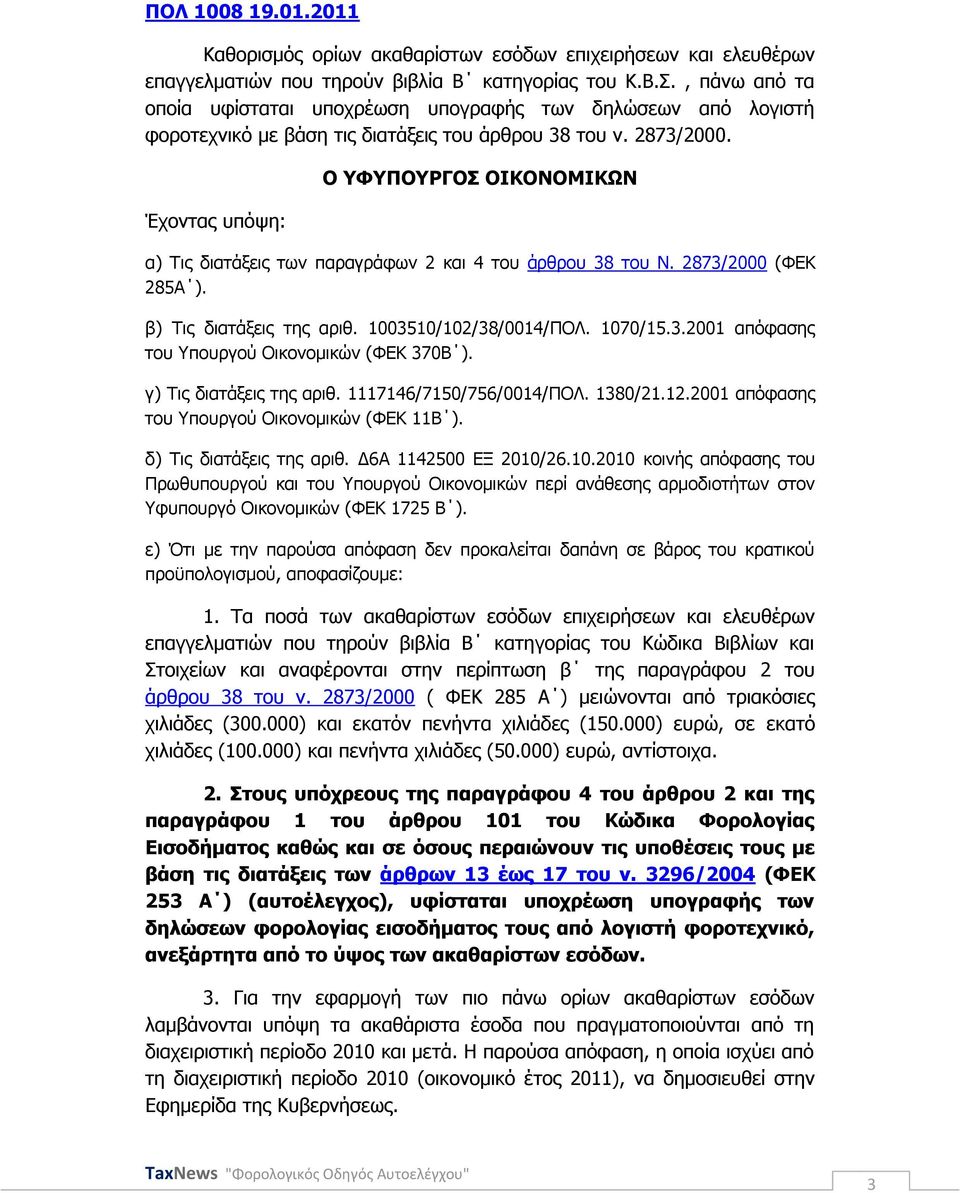 ΠΟΛ 1008 19.01.2011

Καθορισμός ορίων ακαθαρίστων εσόδων επιχειρήσεων και ελευθέρων επαγγελματιών που τηρούν βιβλία Β΄ κατηγορίας του Κ.Β.Σ. , πάνω από τα οποία υφίσταται υποχρέωση υπογραφής των δηλώσεων από λογιστή φοροτεχνικό με βάση τις διατάξεις του άρθρου 38 του ν. 2873/2000.

Ο ΥΦΥΠΟΥΡΓΟΣ ΟΙΚΟΝΟΜΙΚΩΝ

Έχοντας υπόψη:

α) Τις διατάξεις των παραγράφων 2 και 4 του άρθρου 38 του Ν. 2873/2000 (ΦΕΚ 285Α΄).

β) Τις διατάξεις της αριθ. 1003510/102/38/0014/ΠΟΛ. 1070/15.3.2001 απόφασης του Υπουργού Οικονομικών (ΦΕΚ 370Β΄).

γ) Τις διατάξεις της αριθ. 1117146/7150/756/0014/ΠΟΛ. 1380/21.12.2001 απόφασης του Υπουργού Οικονομικών (ΦΕΚ 11Β΄).

δ) Τις διατάξεις της αριθ. Δ6Α 1142500 ΕΞ 2010/26.10.2010 κοινής απόφασης του Πρωθυπουργού και του Υπουργού Οικονομικών περί ανάθεσης αρμοδιοτήτων στον Υφυπουργό Οικονομικών (ΦΕΚ 1725 Β΄).

ε) Ότι με την παρούσα απόφαση δεν προκαλείται δαπάνη σε βάρος του κρατικού προϋπολογισμού, αποφασίζουμε:

1. Τα ποσά των ακαθαρίστων εσόδων επιχειρήσεων και ελευθέρων επαγγελματιών που τηρούν βιβλία Β΄ κατηγορίας του Κώδικα Βιβλίων και Στοιχείων και αναφέρονται στην περίπτωση β΄ της παραγράφου 2 του άρθρου 38 του ν. 2873/2000 ( ΦΕΚ 285 Α΄) μειώνονται από τριακόσιες χιλιάδες (300.000) και εκατόν πενήντα χιλιάδες (150.000) ευρώ, σε εκατό χιλιάδες (100.000) και πενήντα χιλιάδες (50.000) ευρώ, αντίστοιχα.

2. Στους υπόχρεους της παραγράφου 4 του άρθρου 2 και της παραγράφου 1 του άρθρου 101 του Κώδικα Φορολογίας Εισοδήματος καθώς και σε όσους περαιώνουν τις υποθέσεις τους με βάση τις διατάξεις των άρθρων 13 έως 17 του ν. 3296/2004 (ΦΕΚ 253 Α΄) (αυτοέλεγχος), υφίσταται υποχρέωση υπογραφής των δηλώσεων φορολογίας εισοδήματος τους από λογιστή φοροτεχνικό, ανεξάρτητα από το ύψος των ακαθαρίστων εσόδων.

3. Για την εφαρμογή των πιο πάνω ορίων ακαθαρίστων εσόδων λαμβάνονται υπόψη τα ακαθάριστα έσοδα που πραγματοποιούνται από τη διαχειριστική περίοδο 2010 και μετά. Η παρούσα απόφαση, η οποία ισχύει από τη διαχειριστική περίοδο 2010 (οικονομικό έτος 2011), να δημοσιευθεί στην Εφημερίδα της Κυβερνήσεως.

TaxNews "Φορολογικός Οδηγός Αυτοελέγχου"

3